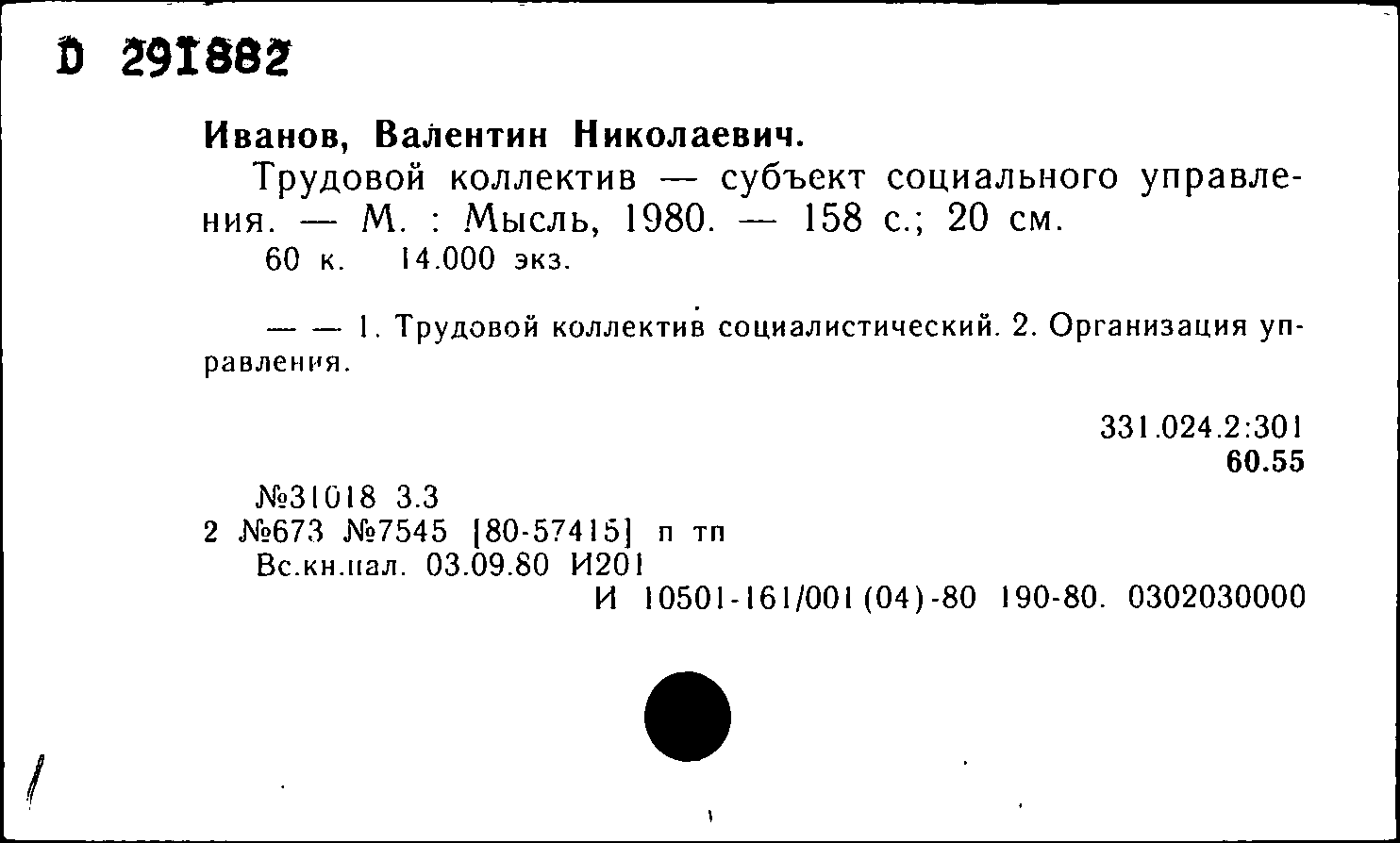 D 291882

Иванов, Валентин Николаевич.

Трудовой коллектив — субъект социального управления. — М. : Мысль, 1980. — 158 с.; 20 см.
60 к. 14.000 экз.

— — 1. Трудовой коллектив социалистический. 2. Организация управления.

331.024.2:301
60.55

№31018 3.3
2 №673 №7545 [80-57415] п тп
Вс.кн.пал. 03.09.80 И201
И 10501-161/001(04)-80 190-80. 0302030000